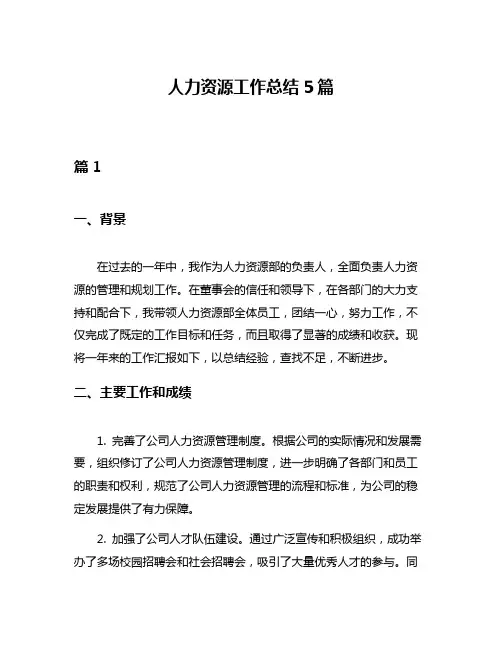 人力资源工作总结 5 篇

篇 1

一、背景

在过去的一年中，我作为人力资源部的负责人，全面负责人力资源的管理和规划工作。在董事会的信任和领导下，在各部门的大力支持和配合下，我带领人力资源部全体员工，团结一心，努力工作，不仅完成了既定的工作目标和任务，而且取得了显著的成绩和收获。现将一年来的工作汇报如下，以总结经验，查找不足，不断进步。

二、主要工作和成绩

1. 完善了公司人力资源管理制度。根据公司的实际情况和发展需要，组织修订了公司人力资源管理制度，进一步明确了各部门和员工的职责和权利，规范了公司人力资源管理的流程和标准，为公司的稳定发展提供了有力保障。

2. 加强了公司人才队伍建设。通过广泛宣传和积极组织，成功举办了多场校园招聘会和社会招聘会，吸引了大量优秀人才的参与。同